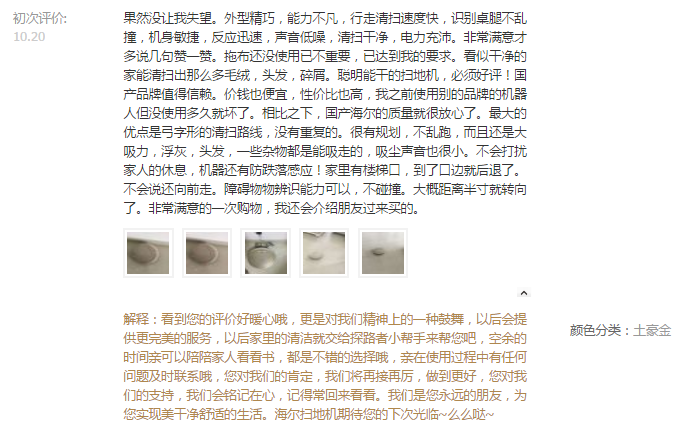 初次评价:
10.20

果然没让我失望。外型精巧，能力不凡，行走清扫速度快，识别桌腿不乱撞，机身敏捷，反应迅速，声音低噪，清扫干净，电力充沛。非常满意才多说几句赞一赞。拖布还没使用已不重要，已达到我的要求。看似干净的家能清扫出那么多毛绒，头发，碎屑。聪明能干的扫地机，必须好评！国产品牌值得信赖。价钱也便宜，性价比也高，我之前使用别的品牌的机器人但没使用多久就坏了。相比之下，国产海尔的质量就很放心了。最大的优点是弓字形的清扫路线，没有重复的。很有规划，不乱跑，而且还是大吸力，浮灰，头发，一些杂物都是能吸走的，吸尘声音也很小。不会打扰家人的休息，机器还有防跌落感应！家里有楼梯口，到了口边就后退了。不会说还向前走。障碍物物辨识能力可以，不碰撞。大概距离半寸就转向了。非常满意的一次购物，我还会介绍朋友过来买的。

解释：看到您的评价好暖心哦，更是对我们精神上的一种鼓舞，以后会提供更完美的服务，以后家里的清洁就交给探路者小帮手来帮您吧，空余的时间亲可以陪陪家人看看书，都是不错的选择哦，亲在使用过程中有任何问题及时联系哦，您对我们的肯定，我们将再接再厉，做到更好，您对我们的支持，我们会铭记在心，记得常回来看看。我们是您永远的朋友，为您实现美干净舒适的生活。海尔扫地机期待您的下次光临~么么哒~

颜色分类：土豪金